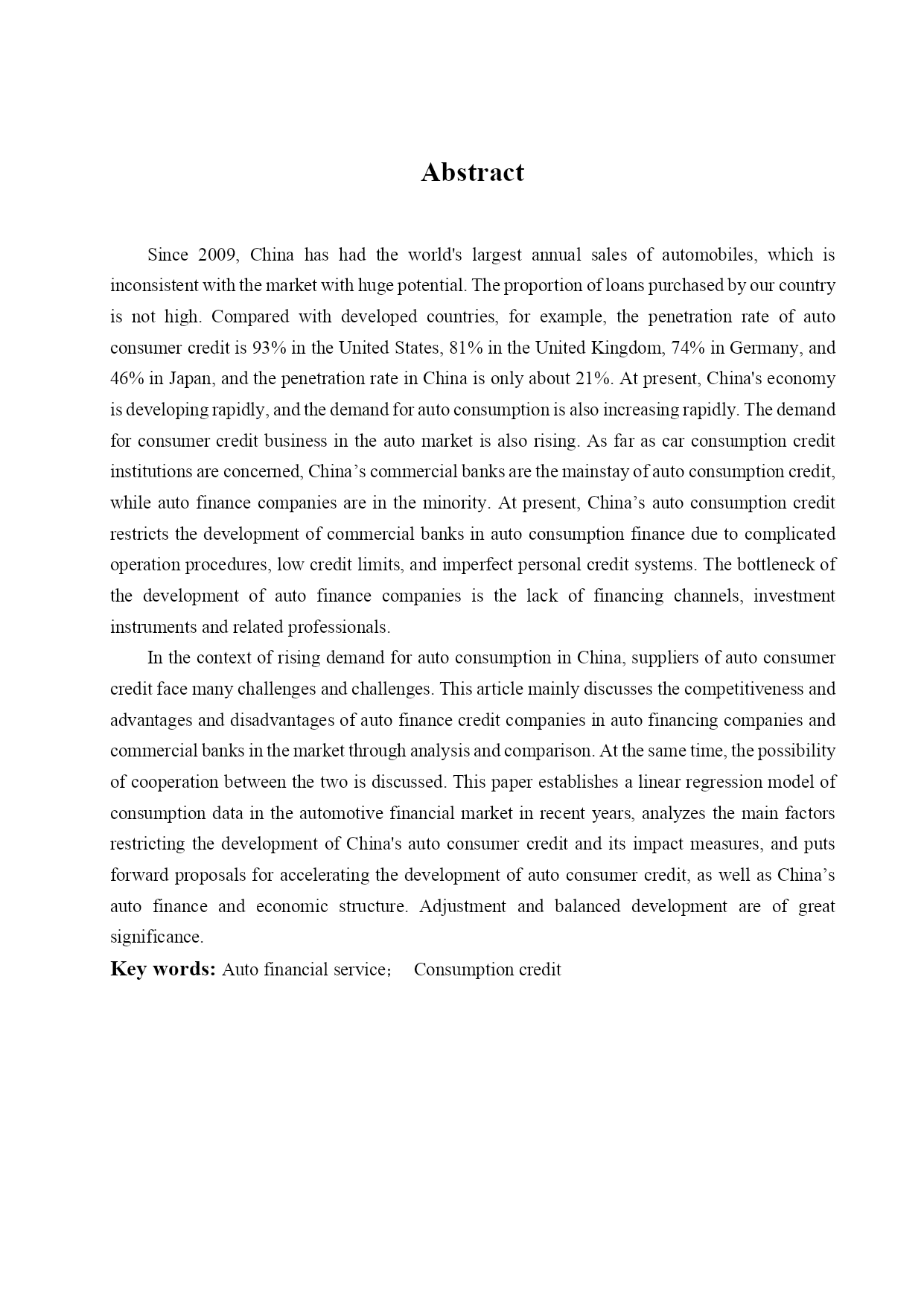 Abstract

Since 2009, China has had the world's largest annual sales of automobiles, which is inconsistent with the market with huge potential. The proportion of loans purchased by our country is not high. Compared with developed countries, for example, the penetration rate of auto consumer credit is 93% in the United States, 81% in the United Kingdom, 74% in Germany, and 46% in Japan, and the penetration rate in China is only about 21%. At present, China's economy is developing rapidly, and the demand for auto consumption is also increasing rapidly. The demand for consumer credit business in the auto market is also rising. As far as car consumption credit institutions are concerned, China’s commercial banks are the mainstay of auto consumption credit, while auto finance companies are in the minority. At present, China’s auto consumption credit restricts the development of commercial banks in auto consumption finance due to complicated operation procedures, low credit limits, and imperfect personal credit systems. The bottleneck of the development of auto finance companies is the lack of financing channels, investment instruments and related professionals.

In the context of rising demand for auto consumption in China, suppliers of auto consumer credit face many challenges and challenges. This article mainly discusses the competitiveness and advantages and disadvantages of auto finance credit companies in auto financing companies and commercial banks in the market through analysis and comparison. At the same time, the possibility of cooperation between the two is discussed. This paper establishes a linear regression model of consumption data in the automotive financial market in recent years, analyzes the main factors restricting the development of China's auto consumer credit and its impact measures, and puts forward proposals for accelerating the development of auto consumer credit, as well as China’s auto finance and economic structure. Adjustment and balanced development are of great significance.

Key words: Auto financial service； Consumption credit